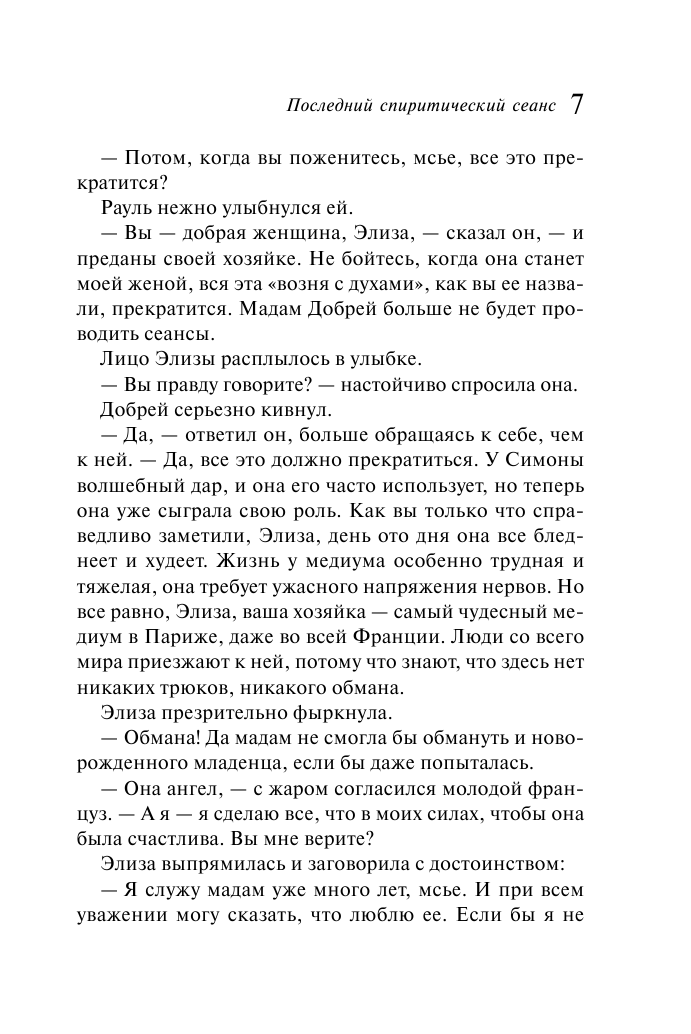 Последний спиритический сеанс 7

— Потом, когда вы поженитесь, мсье, все это прекратится?

Рауль нежно улыбнулся ей.

— Вы — добрая женщина, Элиза, — сказал он, — и преданы своей хозяйке. Не бойтесь, когда она станет моей женой, вся эта «возня с духами», как вы ее назвали, прекратится. Мадам Добрей больше не будет проводить сеансы.

Лицо Элизы расплылось в улыбке.

— Вы правду говорите? — настойчиво спросила она.

Добрей серьезно кивнул.

— Да, — ответил он, больше обращаясь к себе, чем к ней. — Да, все это должно прекратиться. У Симоны волшебный дар, и она его часто использует, но теперь она уже сыграла свою роль. Как вы только что справедливо заметили, Элиза, день ото дня она все бледнеет и худеет. Жизнь у медиума особенно трудная и тяжелая, она требует ужасного напряжения нервов. Но все равно, Элиза, ваша хозяйка — самый чудесный медиум в Париже, даже во всей Франции. Люди со всего мира приезжают к ней, потому что знают, что здесь нет никаких трюков, никакого обмана.

Элиза презрительно фыркнула.

— Обмана! Да мадам не смогла бы обмануть и новорожденного младенца, если бы даже попыталась.

— Она ангел, — с жаром согласился молодой француз. — А я — я сделаю все, что в моих силах, чтобы она была счастлива. Вы мне верите?

Элиза выпрямилась и заговорила с достоинством:

— Я служу мадам уже много лет, мсье. И при всем уважении могу сказать, что люблю ее. Если бы я не